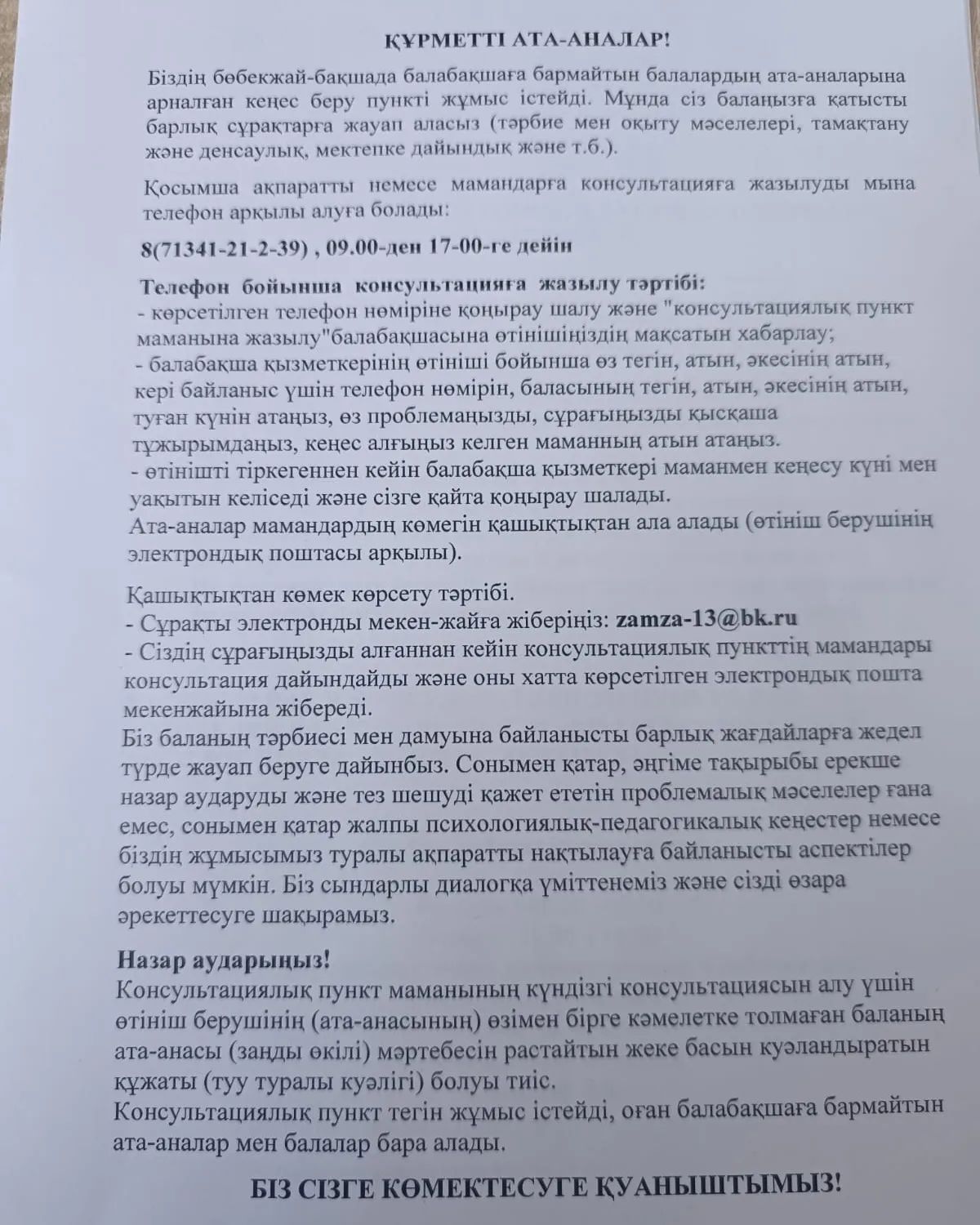 ҚҰРМЕТТІ АТА-АНАЛАР!

Біздің бөбекжай-бақшада балабақшаға бармайтын балалардың ата-аналарына арналған кеңес беру пункті жұмыс істейді. Мұнда сіз балаңызға қатысты барлық сұрақтарға жауап аласыз (тәрбие мен оқыту мәселелері, тамақтану және денсаулық, мектепке дайындық және т.б.).

Қосымша ақпаратты немесе мамандарға консультацияға жазылуды мына телефон арқылы алуға болады:

8(71341-21-2-39) , 09.00-ден 17-00-ге дейін

Телефон бойынша консультацияға жазылу тәртібі:
- көрсетілген телефон нөміріне қоңырау шалу және "консультациялық пункт маманына жазылу"балабақшасына өтінішіңіздің мақсатын хабарлау;
- балабақша қызметкерінің өтініші бойынша өз тегін, атын, әкесінің атын, кері байланыс үшін телефон нөмірін, баласының тегін, атын, әкесінің атын, туған күнін атаңыз, өз проблемаңызды, сұрағыңызды қысқаша тұжырымдаңыз, кеңес алғыңыз келген маманның атын атаңыз.
- өтінішті тіркегеннен кейін балабақша қызметкері маманмен кеңесу күні мен уақытын келіседі және сізге қайта қоңырау шалады.
Ата-аналар мамандардың көмегін қашықтықтан ала алады (өтініш берушінің электрондық поштасы арқылы).

Қашықтықтан көмек көрсету тәртібі.
- Сұрақты электронды мекен-жайға жіберіңіз: zamza-13@bk.ru
- Сіздің сұрағыңызды алғаннан кейін консультациялық пункттің мамандары консультация дайындайды және оны хатта көрсетілген электрондық пошта мекенжайына жібереді.
Біз баланың тәрбиесі мен дамуына байланысты барлық жағдайларға жедел түрде жауап беруге дайынбыз. Сонымен қатар, әңгіме тақырыбы ерекше назар аударуды және тез шешуді қажет ететін проблемалық мәселелер ғана емес, сонымен қатар жалпы психологиялық-педагогикалық кеңестер немесе біздің жұмысымыз туралы ақпаратты нақтылауға байланысты аспектілер болуы мүмкін. Біз сындарлы диалогқа үміттенеміз және сізді өзара әрекеттесуге шақырамыз.

Назар аударыңыз!
Консультациялық пункт маманының күндізгі консультациясын алу үшін өтініш берушінің (ата-анасының) өзімен бірге кәмелетке толмаған баланың ата-анасы (заңды өкілі) мәртебесін растайтын жеке басын куәландыратын құжаты (туу туралы куәлігі) болуы тиіс.
Консультациялық пункт тегін жұмыс істейді, оған балабақшаға бармайтын ата-аналар мен балалар бара алады.

БІЗ СІЗГЕ КӨМЕКТЕСУГЕ ҚУАНЫШТЫМЫЗ!